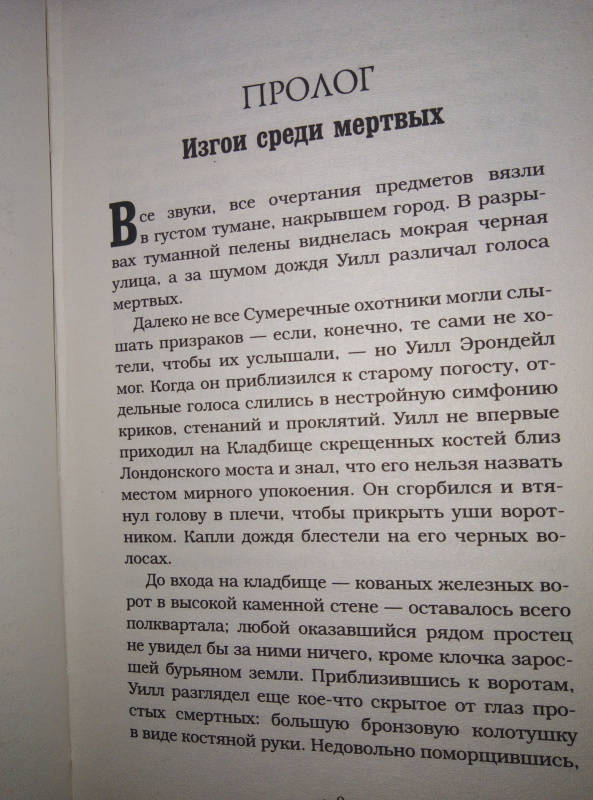 ПРОЛОГ
Изгои среди мертвых

Все звуки, все очертания предметов вязли в густом тумане, накрывшем город. В разрывах туманной пелены виднелась мокрая черная улица, а за шумом дождя Уилл различал голоса мертвых.

Далеко не все Сумеречные охотники могли слышать призраков — если, конечно, те сами не хотели, чтобы их услышали, — но Уилл Эрондейл мог. Когда он приблизился к старому погосту, отдельные голоса слились в нестройную симфонию криков, стенаний и проклятий. Уилл не впервые приходил на Кладбище скрещенных костей близ Лондонского моста и знал, что его нельзя назвать местом мирного упокоения. Он сгорбился и втянул голову в плечи, чтобы прикрыть уши воротником. Капли дождя блестели на его черных волосах.

До входа на кладбище — кованых железных ворот в высокой каменной стене — оставалось всего полквартала; любой оказавшийся рядом простец не увидел бы за ними ничего, кроме клочка заросшей бурьяном земли. Приблизившись к воротам, Уилл разглядел еще кое-что скрытое от глаз простых смертных: большую бронзовую колотушку в виде костяной руки. Недовольно поморщившись,